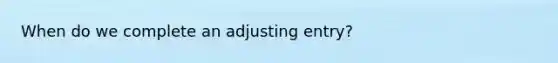 When do we complete an adjusting entry?